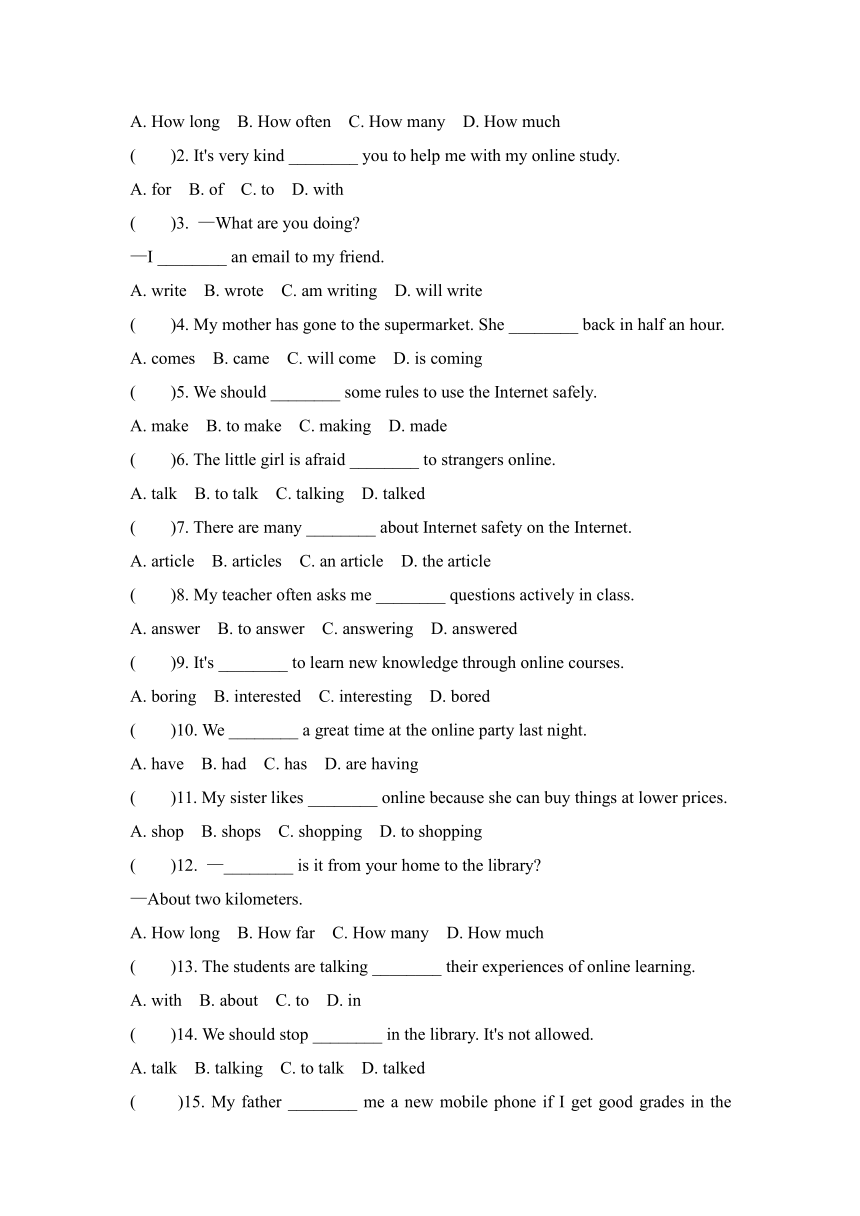 A. How long B. How often C. How many D. How much

( )2. It's very kind ________ you to help me with my online study.

A. for B. of C. to D. with

( )3. —What are you doing?

—I ________ an email to my friend.

A. write B. wrote C. am writing D. will write

( )4. My mother has gone to the supermarket. She ________ back in half an hour.

A. comes B. came C. will come D. is coming

( )5. We should ________ some rules to use the Internet safely.

A. make B. to make C. making D. made

( )6. The little girl is afraid ________ to strangers online.

A. talk B. to talk C. talking D. talked

( )7. There are many ________ about Internet safety on the Internet.

A. article B. articles C. an article D. the article

( )8. My teacher often asks me ________ questions actively in class.

A. answer B. to answer C. answering D. answered

( )9. It's ________ to learn new knowledge through online courses.

A. boring B. interested C. interesting D. bored

( )10. We ________ a great time at the online party last night.

A. have B. had C. has D. are having

( )11. My sister likes ________ online because she can buy things at lower prices.

A. shop B. shops C. shopping D. to shopping

( )12. —________ is it from your home to the library?

—About two kilometers.

A. How long B. How far C. How many D. How much

( )13. The students are talking ________ their experiences of online learning.

A. with B. about C. to D. in

( )14. We should stop ________ in the library. It's not allowed.

A. talk B. talking C. to talk D. talked

( )15. My father ________ me a new mobile phone if I get good grades in the